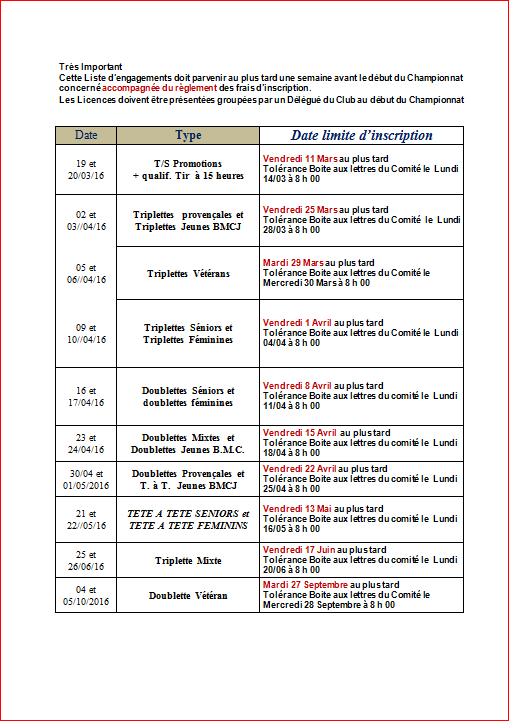 Très Important
Cette Liste d'engagements doit parvenir au plus tard une semaine avant le début du Championnat concerné accompagnée du règlement des frais d'inscription.
Les Licences doivent être présentées groupées par un Délégué du Club au début du Championnat

| Date | Type | Date limite d'inscription |
|---|---|---|
| 19 et 20/03/16 | T/S Promotions + qualif. Tir à 15 heures | Vendredi 11 Mars au plus tard Tolérance Boite aux lettres du Comité le Lundi 14/03 à 8 h 00 |
| 02 et 03//04/16 | Triplettes provençales et Triplettes Jeunes BMCJ | Vendredi 25 Mars au plus tard Tolérance Boite aux lettres du Comité le Lundi 28/03 à 8 h 00 |
| 05 et 06//04/16 | Triplettes Vétérans | Mardi 29 Mars au plus tard Tolérance Boite aux lettres du Comité le Mercredi 30 Mars à 8 h 00 |
| 09 et 10//04/16 | Triplettes Séniors et Triplettes Féminines | Vendredi 1 Avril au plus tard Tolérance Boite aux lettres du Comité le Lundi 04/04 à 8 h 00 |
| 16 et 17/04/16 | Doublettes Séniors et doublettes féminines | Vendredi 8 Avril au plus tard Tolérance Boite aux lettres du comité le Lundi 11/04 à 8 h 00 |
| 23 et 24/04/16 | Doublettes Mixtes et Doublettes Jeunes B.M.C. | Vendredi 15 Avril au plus tard Tolérance Boite aux lettres du comité le Lundi 18/04 à 8 h 00 |
| 30/04 et 01/05/2016 | Doublettes Provençales et T. à T. Jeunes BMCJ | Vendredi 22 Avril au plus tard Tolérance Boite aux lettres du comité le Lundi 25/04 à 8 h 00 |
| 21 et 22//05/16 | TETE A TETE SENIORS et TETE A TETE FEMININS | Vendredi 13 Mai au plus tard Tolérance Boite aux lettres du comité le Lundi 16/05 à 8 h 00 |
| 25 et 26/06/16 | Triplette Mixte | Vendredi 17 Juin au plus tard Tolérance Boite aux lettres du comité le Lundi 20/06 à 8 h 00 |
| 04 et 05/10/2016 | Doublette Vétéran | Mardi 27 Septembre au plus tard Tolérance Boite aux lettres du Comité le Mercredi 28 Septembre à 8 h 00 |